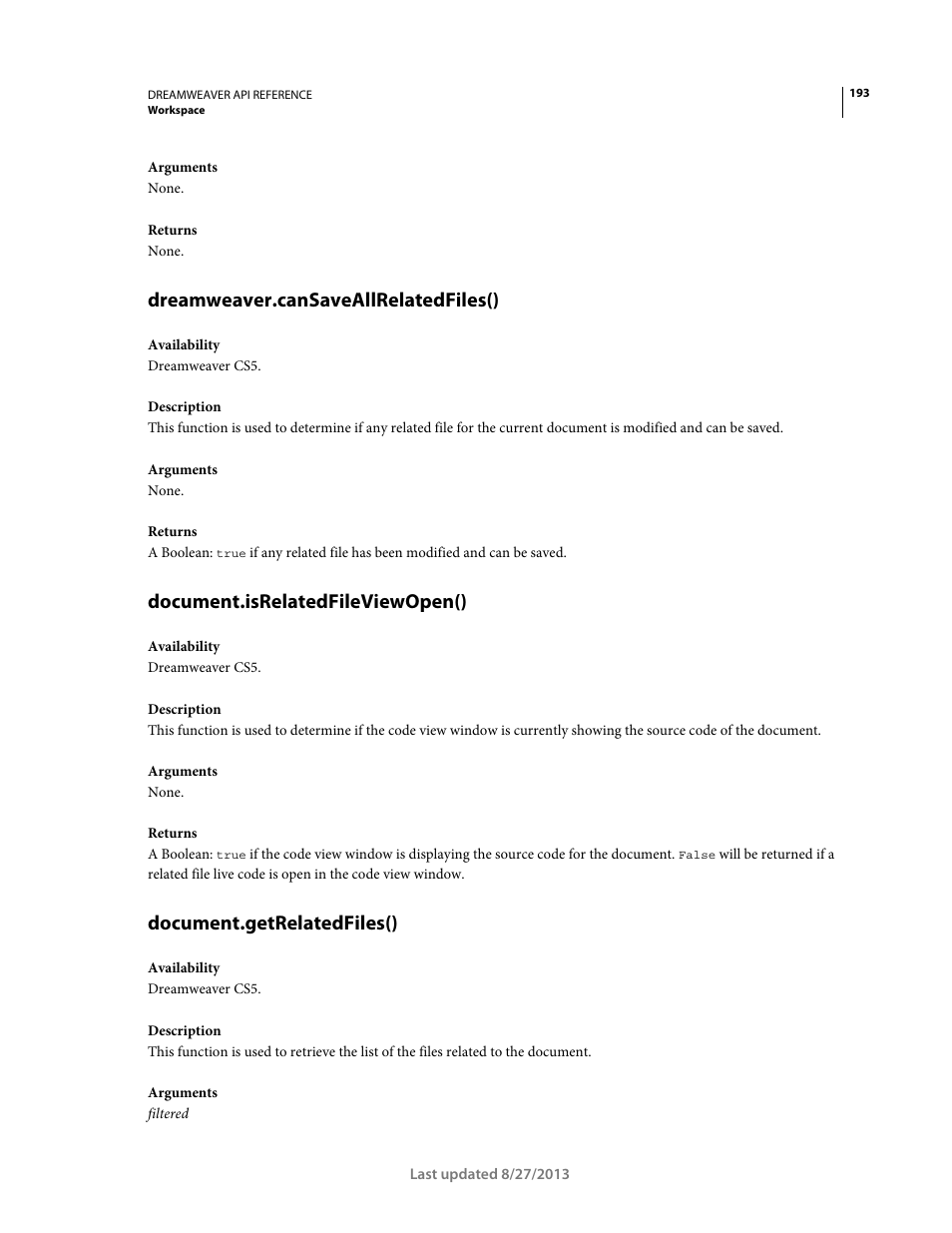 DREAMWEAVER API REFERENCE
Workspace

193

Arguments
None.

Returns
None.

dreamweaver.canSaveAllRelatedFiles()

Availability
Dreamweaver CS5.

Description
This function is used to determine if any related file for the current document is modified and can be saved.

Arguments
None.

Returns
A Boolean: true if any related file has been modified and can be saved.

document.isRelatedFileViewOpen()

Availability
Dreamweaver CS5.

Description
This function is used to determine if the code view window is currently showing the source code of the document.

Arguments
None.

Returns
A Boolean: true if the code view window is displaying the source code for the document. False will be returned if a related file live code is open in the code view window.

document.getRelatedFiles()

Availability
Dreamweaver CS5.

Description
This function is used to retrieve the list of the files related to the document.

Arguments
filtered

Last updated 8/27/2013